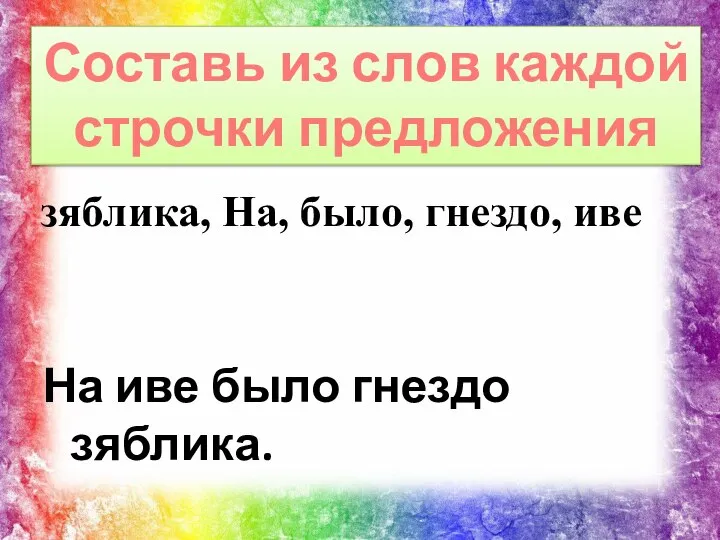 Составь из слов каждой строчки предложения

зяблика, На, было, гнездо, иве

На иве было гнездо зяблика.